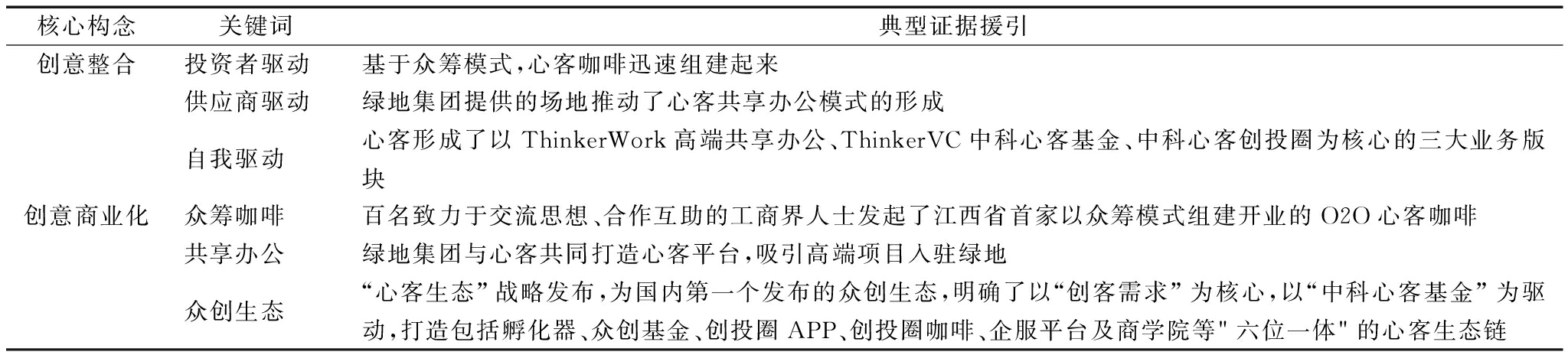 | 核心构念 | 关键词 | 典型证据援引 |
|---|---|---|
| 创意整合 | 投资者驱动 | 基于众筹模式，心客咖啡迅速组建起来 |
| | 供应商驱动 | 绿地集团提供的场地推动了心客共享办公模式的形成 |
| | 自我驱动 | 心客形成了以 ThinkerWork 高端共享办公、ThinkerVC 中科心客基金、中科心客创投圈为核心的三大业务版块 |
| 创意商业化 | 众筹咖啡 | 百名致力于交流思想、合作互助的工商界人士发起了江西省首家以众筹模式组建开业的 O2O 心客咖啡 |
| | 共享办公 | 绿地集团与心客共同打造心客平台，吸引高端项目入驻绿地 |
| | 众创生态 | “心客生态”战略发布，为国内第一个发布的众创生态，明确了以“创客需求”为核心，以“中科心客基金”为驱动，打造包括孵化器、众创基金、创投圈 APP、创投圈咖啡、企服平台及商学院等"六位一体"的心客生态链 |